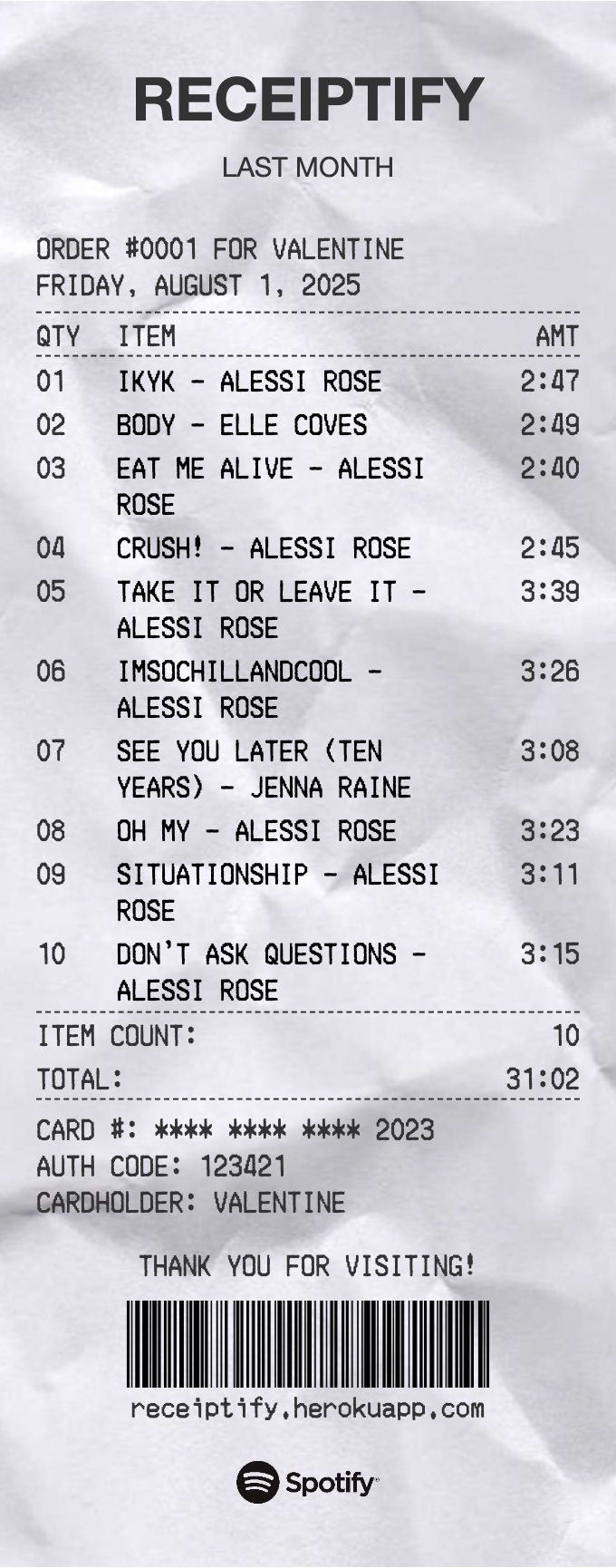 RECEIPTIFY

LAST MONTH

ORDER #0001 FOR VALENTINE
FRIDAY, AUGUST 1, 2025

| QTY | ITEM | AMT |
|---|---|---|
| 01 | IKYK - ALESSI ROSE | 2:47 |
| 02 | BODY - ELLE COVES | 2:49 |
| 03 | EAT ME ALIVE - ALESSI ROSE | 2:40 |
| 04 | CRUSH! - ALESSI ROSE | 2:45 |
| 05 | TAKE IT OR LEAVE IT - ALESSI ROSE | 3:39 |
| 06 | IMSOCHILLANDCOOL - ALESSI ROSE | 3:26 |
| 07 | SEE YOU LATER (TEN YEARS) - JENNA RAINE | 3:08 |
| 08 | OH MY - ALESSI ROSE | 3:23 |
| 09 | SITUATIONSHIP - ALESSI ROSE | 3:11 |
| 10 | DON'T ASK QUESTIONS - ALESSI ROSE | 3:15 |

ITEM COUNT: 10
TOTAL: 31:02

CARD #: **** **** **** 2023
AUTH CODE: 123421
CARDHOLDER: VALENTINE

THANK YOU FOR VISITING!

receiptify.herokuapp.com

Spotify